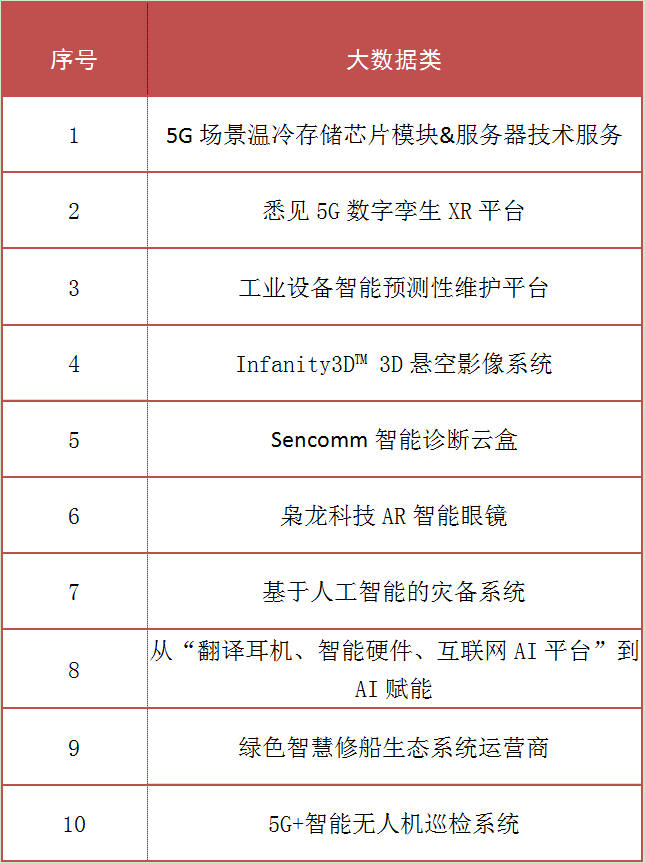 | 序号 | 大数据类 |
|---|---|
| 1 | 5G场景温冷存储芯片模块&服务器技术服务 |
| 2 | 悉见5G数字孪生XR平台 |
| 3 | 工业设备智能预测性维护平台 |
| 4 | Infanity3D™ 3D悬空影像系统 |
| 5 | Sencomm智能诊断云盒 |
| 6 | 枭龙科技AR智能眼镜 |
| 7 | 基于人工智能的灾备系统 |
| 8 | 从“翻译耳机、智能硬件、互联网AI平台”到AI赋能 |
| 9 | 绿色智慧修船生态系统运营商 |
| 10 | 5G+智能无人机巡检系统 |